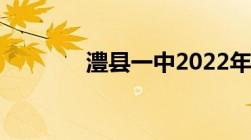 澧县一中2022年